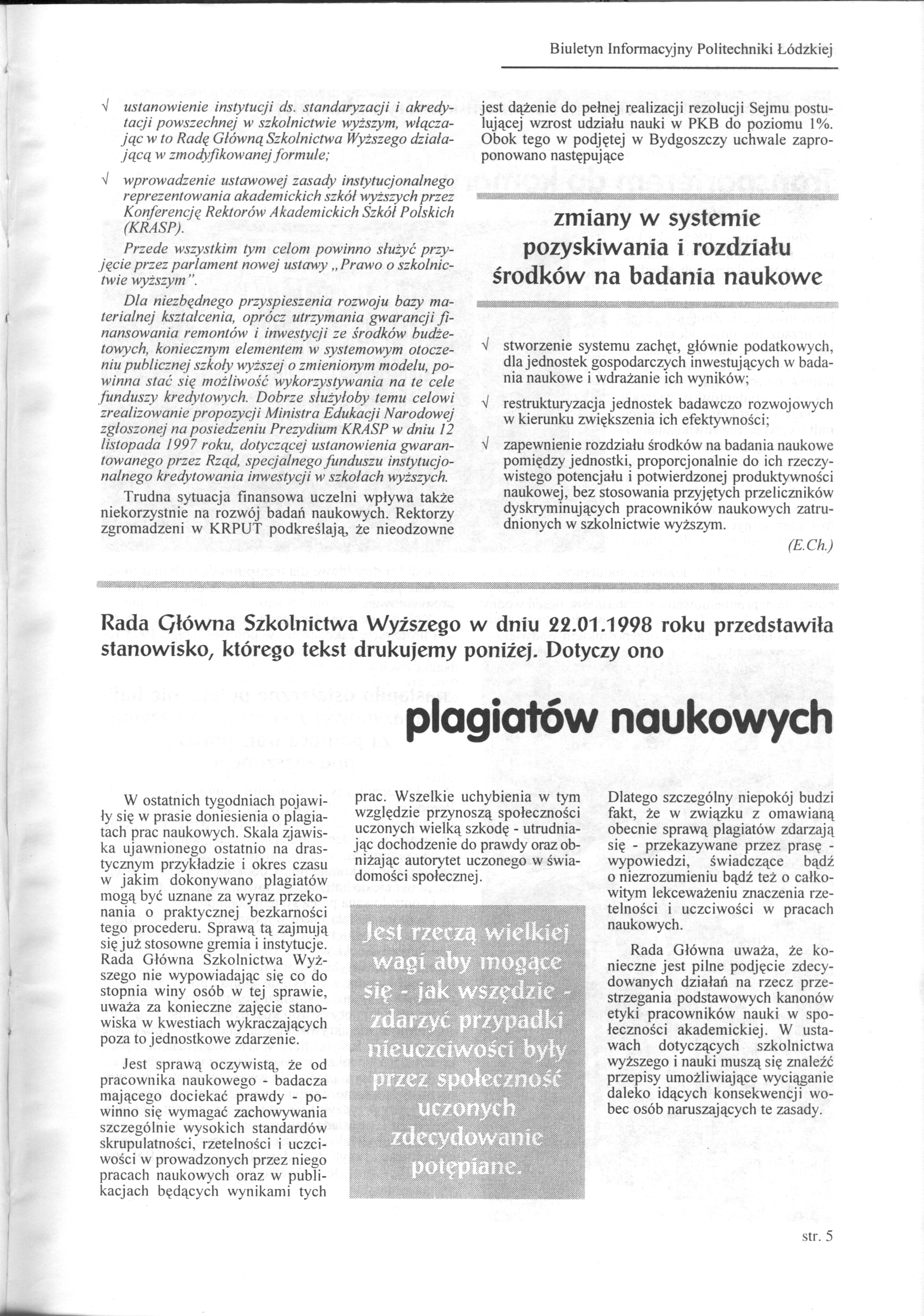 Biuletyn Informacyjny Politechniki Łódzkiej

√ ustanowienie instytucji ds. standaryzacji i akredytacji powszechnej w szkolnictwie wyższym, włączając w to Radę Główną Szkolnictwa Wyższego działającą w zmodyfikowanej formule;

√ wprowadzenie ustawowej zasady instytucjonalnego reprezentowania akademickich szkół wyższych przez Konferencję Rektorów Akademickich Szkół Polskich (KRASP).

Przede wszystkim tym celom powinno służyć przyjęcie przez parlament nowej ustawy „Prawo o szkolnictwie wyższym".

Dla niezbędnego przyspieszenia rozwoju bazy materialnej kształcenia, oprócz utrzymania gwarancji finansowania remontów i inwestycji ze środków budżetowych, koniecznym elementem w systemowym otoczeniu publicznej szkoły wyższej o zmienionym modelu, powinna stać się możliwość wykorzystywania na te cele funduszy kredytowych. Dobrze służyłoby temu celowi zrealizowanie propozycji Ministra Edukacji Narodowej zgłoszonej na posiedzeniu Prezydium KRASP w dniu 12 listopada 1997 roku, dotyczącej ustanowienia gwarantowanego przez Rząd, specjalnego funduszu instytucjonalnego kredytowania inwestycji w szkołach wyższych.

Trudna sytuacja finansowa uczelni wpływa także niekorzystnie na rozwój badań naukowych. Rektorzy zgromadzeni w KRPUT podkreślają, że nieodzowne jest dążenie do pełnej realizacji rezolucji Sejmu postulującej wzrost udziału nauki w PKB do poziomu 1%. Obok tego w podjętej w Bydgoszczy uchwale zaproponowano następujące

zmiany w systemie pozyskiwania i rozdziału środków na badania naukowe

√ stworzenie systemu zachęt, głównie podatkowych, dla jednostek gospodarczych inwestujących w badania naukowe i wdrażanie ich wyników;

√ restrukturyzacja jednostek badawczo rozwojowych w kierunku zwiększenia ich efektywności;

√ zapewnienie rozdziału środków na badania naukowe pomiędzy jednostki, proporcjonalnie do ich rzeczywistego potencjału i potwierdzonej produktywności naukowej, bez stosowania przyjętych przeliczników dyskryminujących pracowników naukowych zatrudnionych w szkolnictwie wyższym.

(E.Ch.)

Rada Główna Szkolnictwa Wyższego w dniu 22.01.1998 roku przedstawiła stanowisko, którego tekst drukujemy poniżej. Dotyczy ono

plagiatów naukowych

W ostatnich tygodniach pojawiły się w prasie doniesienia o plagiatach prac naukowych. Skala zjawiska ujawnionego ostatnio na drastycznym przykładzie i okres czasu w jakim dokonywano plagiatów mogą być uznane za wyraz przekonania o praktycznej bezkarności tego procederu. Sprawą tą zajmują się już stosowne gremia i instytucje. Rada Główna Szkolnictwa Wyższego nie wypowiadając się co do stopnia winy osób w tej sprawie, uważa za konieczne zajęcie stanowiska w kwestiach wykraczających poza to jednostkowe zdarzenie.

Jest sprawą oczywistą, że od pracownika naukowego - badacza mającego dociekać prawdy - powinno się wymagać zachowywania szczególnie wysokich standardów skrupulatności, rzetelności i uczciwości w prowadzonych przez niego pracach naukowych oraz w publikacjach będących wynikami tych prac. Wszelkie uchybienia w tym względzie przynoszą społeczności uczonych wielką szkodę - utrudniając dochodzenie do prawdy oraz obniżając autorytet uczonego w świadomości społecznej.

Jest rzeczą wielkiej wagi aby mogące się - jak wszędzie - zdarzyć przypadki nieuczciwości były przez społeczność uczonych zdecydowanie potępiane.

Dlatego szczególny niepokój budzi fakt, że w związku z omawianą obecnie sprawą plagiatów zdarzają się - przekazywane przez prasę - wypowiedzi, świadczące bądź o niezrozumieniu bądź też o całkowitym lekceważeniu znaczenia rzetelności i uczciwości w pracach naukowych.

Rada Główna uważa, że konieczne jest pilne podjęcie zdecydowanych działań na rzecz przestrzegania podstawowych kanonów etyki pracowników nauki w społeczności akademickiej. W ustawach dotyczących szkolnictwa wyższego i nauki muszą się znaleźć przepisy umożliwiające wyciąganie daleko idących konsekwencji wobec osób naruszających te zasady.

str. 5